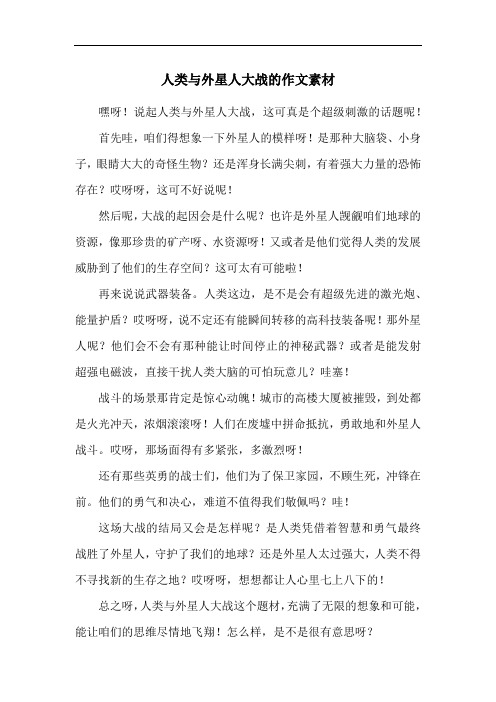 人类与外星人大战的作文素材

嘿呀！说起人类与外星人大战，这可真是个超级刺激的话题呢！

首先哇，咱们得想象一下外星人的模样呀！是那种大脑袋、小身子，眼睛大大的奇怪生物？还是浑身长满尖刺，有着强大力量的恐怖存在？哎呀呀，这可不好说呢！

然后呢，大战的起因会是什么呢？也许是外星人觊觎咱们地球的资源，像那珍贵的矿产呀、水资源呀！又或者是他们觉得人类的发展威胁到了他们的生存空间？这可太有可能啦！

再来说说武器装备。人类这边，是不是会有超级先进的激光炮、能量护盾？哎呀呀，说不定还有能瞬间转移的高科技装备呢！那外星人呢？他们会不会有那种能让时间停止的神秘武器？或者是能发射超强电磁波，直接干扰人类大脑的可怕玩意儿？哇塞！

战斗的场景那肯定是惊心动魄！城市的高楼大厦被摧毁，到处都是火光冲天，浓烟滚滚呀！人们在废墟中拼命抵抗，勇敢地和外星人战斗。哎呀，那场面得有多紧张，多激烈呀！

还有那些英勇的战士们，他们为了保卫家园，不顾生死，冲锋在前。他们的勇气和决心，难道不值得我们敬佩吗？哇！

这场大战的结局又会是怎样呢？是人类凭借着智慧和勇气最终战胜了外星人，守护了我们的地球？还是外星人太过强大，人类不得不寻找新的生存之地？哎呀呀，想想都让人心里七上八下的！

总之呀，人类与外星人大战这个题材，充满了无限的想象和可能，能让咱们的思维尽情地飞翔！怎么样，是不是很有意思呀？